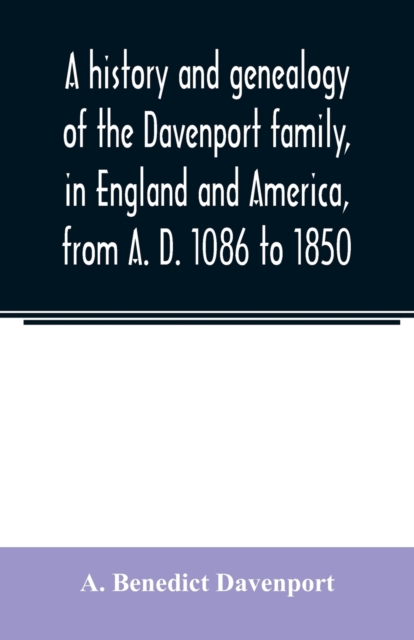 A history and genealogy of the Davenport family, in England and America, from A. D. 1086 to 1850

A. Benedict Davenport